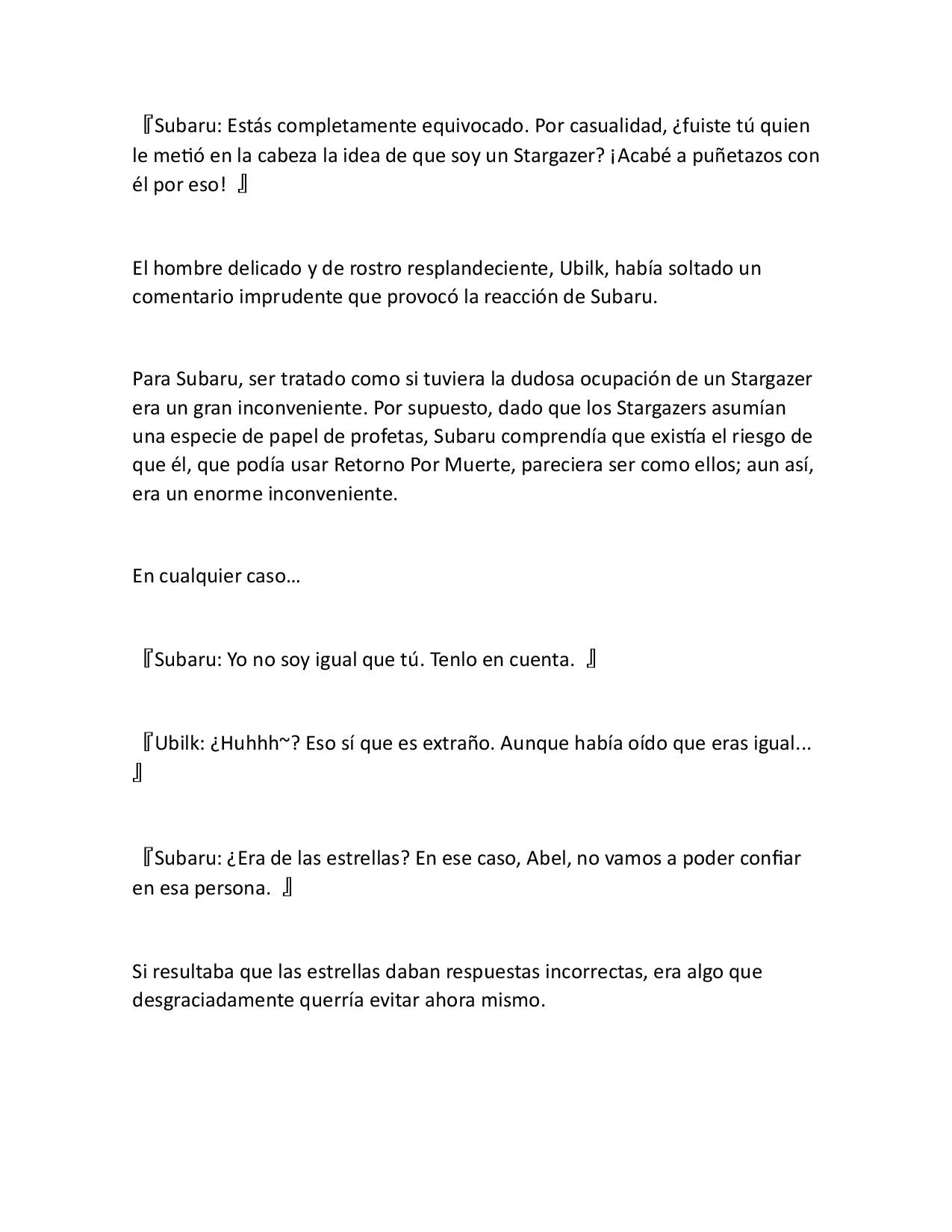 『Subaru: Estás completamente equivocado. Por casualidad, ¿fuiste tú quien le metió en la cabeza la idea de que soy un Stargazer? ¡Acabé a puñetazos con él por eso! 』

El hombre delicado y de rostro resplandeciente, Ubilk, había soltado un comentario imprudente que provocó la reacción de Subaru.

Para Subaru, ser tratado como si tuviera la dudosa ocupación de un Stargazer era un gran inconveniente. Por supuesto, dado que los Stargazers asumían una especie de papel de profetas, Subaru comprendía que existía el riesgo de que él, que podía usar Retorno Por Muerte, pareciera ser como ellos; aun así, era un enorme inconveniente.

En cualquier caso…

『Subaru: Yo no soy igual que tú. Tenlo en cuenta. 』

『Ubilk: ¿Huhhh~? Eso sí que es extraño. Aunque había oído que eras igual... 』

『Subaru: ¿Era de las estrellas? En ese caso, Abel, no vamos a poder confiar en esa persona. 』

Si resultaba que las estrellas daban respuestas incorrectas, era algo que desgraciadamente querría evitar ahora mismo.